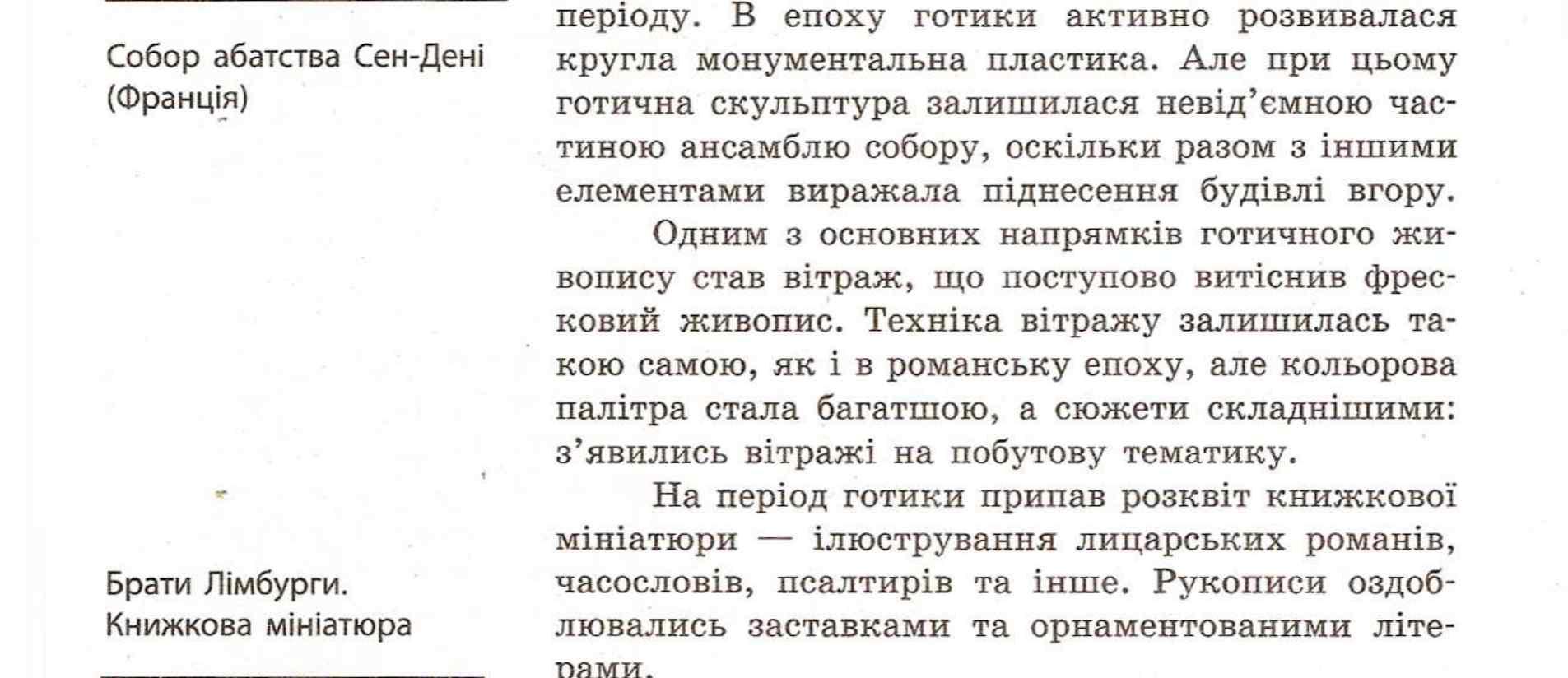 Собор абатства Сен-Дені (Франція)

Брати Лімбурги. Книжкова мініатюра

періоду. В епоху готики активно розвивалася кругла монументальна пластика. Але при цьому готична скульптура залишилася невід'ємною частиною ансамблю собору, оскільки разом з іншими елементами виражала піднесення будівлі вгору.

Одним з основних напрямків готичного живопису став вітраж, що поступово витіснив фресковий живопис. Техніка вітражу залишилась такою самою, як і в романську епоху, але кольорова палітра стала багатшою, а сюжети складнішими: з'явились вітражі на побутову тематику.

На період готики припав розквіт книжкової мініатюри — ілюстрування лицарських романів, часословів, псалтирів та інше. Рукописи оздоблювались заставками та орнаментованими літерами.